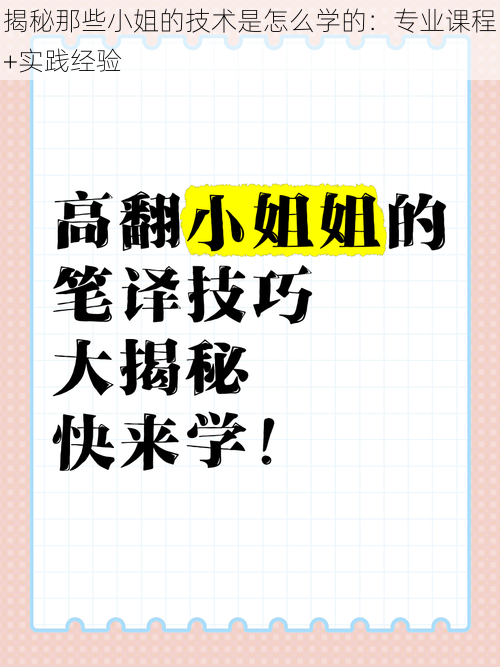 揭秘那些小姐的技术是怎么学的：专业课程+实践经验

高翻小姐姐的
笔译技巧
大揭秘
快来学！